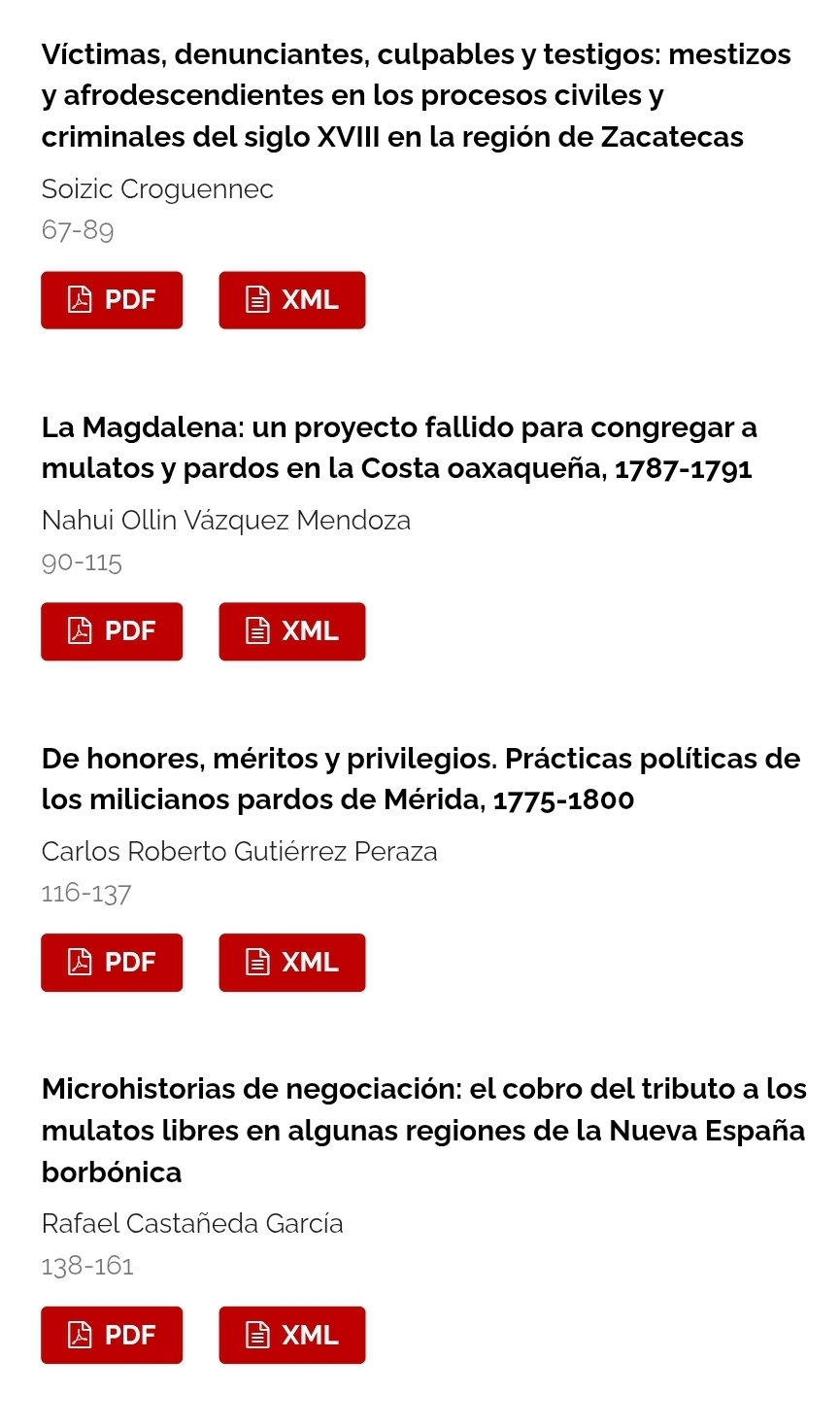 Víctimas, denunciantes, culpables y testigos: mestizos y afrodescendientes en los procesos civiles y criminales del siglo XVIII en la región de Zacatecas

Soizic Croguennec

67-89

PDF XML

La Magdalena: un proyecto fallido para congregar a mulatos y pardos en la Costa oaxaqueña, 1787-1791

Nahui Ollin Vázquez Mendoza

90-115

PDF XML

De honores, méritos y privilegios. Prácticas políticas de los milicianos pardos de Mérida, 1775-1800

Carlos Roberto Gutiérrez Peraza

116-137

PDF XML

Microhistorias de negociación: el cobro del tributo a los mulatos libres en algunas regiones de la Nueva España borbónica

Rafael Castañeda García

138-161

PDF XML